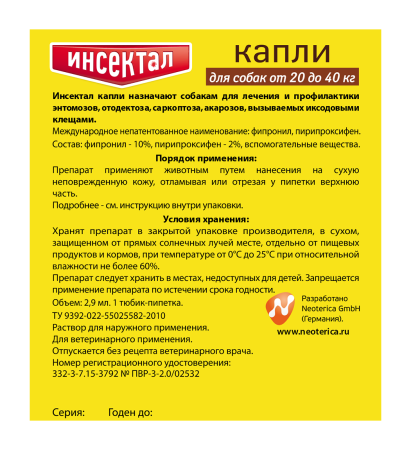 ИНСЕКТАЛ

капли

для собак от 20 до 40 кг

Инсектал капли назначают собакам для лечения и профилактики энтомозов, отодектоза, саркоптоза, акарозов, вызываемых иксодовыми клещами.

Международное непатентованное наименование: фипронил, пирипроксифен.

Состав: фипронил - 10%, пирипроксифен - 2%, вспомогательные вещества.

Порядок применения:

Препарат применяют животным путем нанесения на сухую неповрежденную кожу, отламывая или отрезая у пипетки верхнюю часть.

Подробнее - см. инструкцию внутри упаковки.

Условия хранения:

Хранят препарат в закрытой упаковке производителя, в сухом, защищенном от прямых солнечных лучей месте, отдельно от пищевых продуктов и кормов, при температуре от 0°С до 25°С при относительной влажности не более 60%.

Препарат следует хранить в местах, недоступных для детей. Запрещается применение препарата по истечении срока годности.

Объем: 2,9 мл. 1 тюбик-пипетка.

ТУ 9392-022-55025582-2010

Раствор для наружного применения.

Для ветеринарного применения.

Отпускается без рецепта ветеринарного врача.

Номер регистрационного удостоверения:
332-3-7.15-3792 № ПВР-3-2.0/02532

Разработано Neoterica GmbH (Германия).

www.neoterica.ru

Серия: Годен до: